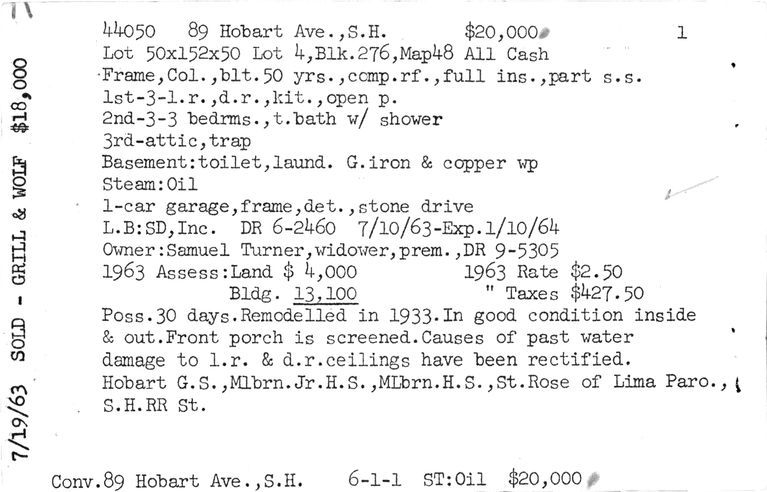 7/19/63 SOLD - GRILL & WOLF $18,000

44050 89 Hobart Ave.,S.H. $20,000 1
Lot 50x152x50 Lot 4,Blk.276,Map48 All Cash
Frame,Col.,blt.50 yrs.,comp.rf.,full ins.,part s.s.
1st-3-l.r.,d.r.,kit.,open p.
2nd-3-3 bedrms.,t.bath w/ shower
3rd-attic,trap
Basement:toilet,laund. G.iron & copper wp
Steam:Oil
1-car garage,frame,det.,stone drive
L.B:SD,Inc. DR 6-2460 7/10/63-Exp.1/10/64
Owner:Samuel Turner,widower,prem.,DR 9-5305
1963 Assess:Land $ 4,000 1963 Rate $2.50
Bldg. 13,100 " Taxes $427.50
Poss.30 days.Remodelled in 1933.In good condition inside & out.Front porch is screened.Causes of past water damage to l.r. & d.r.ceilings have been rectified.
Hobart G.S.,Mlbrn.Jr.H.S.,Mlbrn.H.S.,St.Rose of Lima Paro., S.H.RR St.

Conv.89 Hobart Ave.,S.H. 6-1-1 ST:Oil $20,000